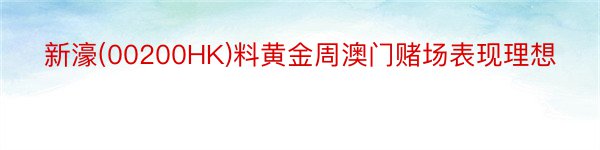 新濠(00200HK)料黄金周澳门赌场表现理想